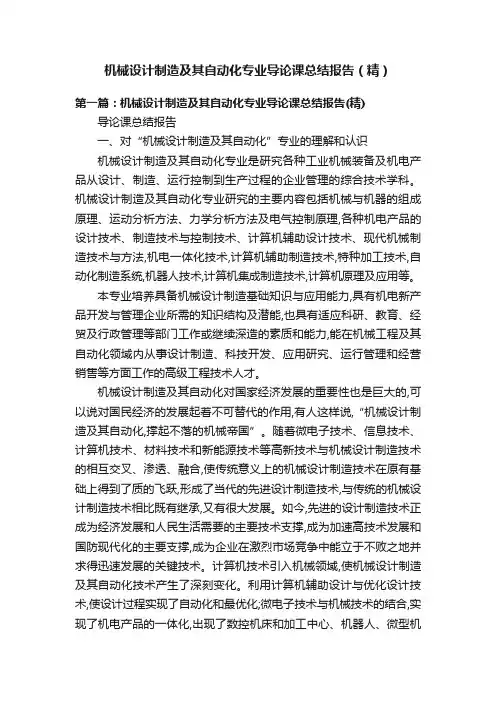 机械设计制造及其自动化专业导论课总结报告（精）

第一篇：机械设计制造及其自动化专业导论课总结报告(精)

导论课总结报告

一、对“机械设计制造及其自动化”专业的理解和认识

机械设计制造及其自动化专业是研究各种工业机械装备及机电产品从设计、制造、运行控制到生产过程的企业管理的综合技术学科。机械设计制造及其自动化专业研究的主要内容包括机械与机器的组成原理、运动分析方法、力学分析方法及电气控制原理,各种机电产品的设计技术、制造技术与控制技术、计算机辅助设计技术、现代机械制造技术与方法,机电一体化技术,计算机辅助制造技术,特种加工技术,自动化制造系统,机器人技术,计算机集成制造技术,计算机原理及应用等。

本专业培养具备机械设计制造基础知识与应用能力,具有机电新产品开发与管理企业所需的知识结构及潜能,也具有适应科研、教育、经贸及行政管理等部门工作或继续深造的素质和能力,能在机械工程及其自动化领域内从事设计制造、科技开发、应用研究、运行管理和经营销售等方面工作的高级工程技术人才。

机械设计制造及其自动化对国家经济发展的重要性也是巨大的,可以说对国民经济的发展起着不可替代的作用,有人这样说,“机械设计制造及其自动化,撑起不落的机械帝国”。随着微电子技术、信息技术、计算机技术、材料技术和新能源技术等高新技术与机械设计制造技术的相互交叉、渗透、融合,使传统意义上的机械设计制造技术在原有基础上得到了质的飞跃,形成了当代的先进设计制造技术,与传统的机械设计制造技术相比既有继承,又有很大发展。如今,先进的设计制造技术正成为经济发展和人民生活需要的主要技术支撑,成为加速高技术发展和国防现代化的主要支撑,成为企业在激烈市场竞争中能立于不败之地并求得迅速发展的关键技术。计算机技术引入机械领域,使机械设计制造及其自动化技术产生了深刻变化。利用计算机辅助设计与优化设计技术,使设计过程实现了自动化和最优化;微电子技术与机械技术的结合,实现了机电产品的一体化,出现了数控机床和加工中心、机器人、微型机